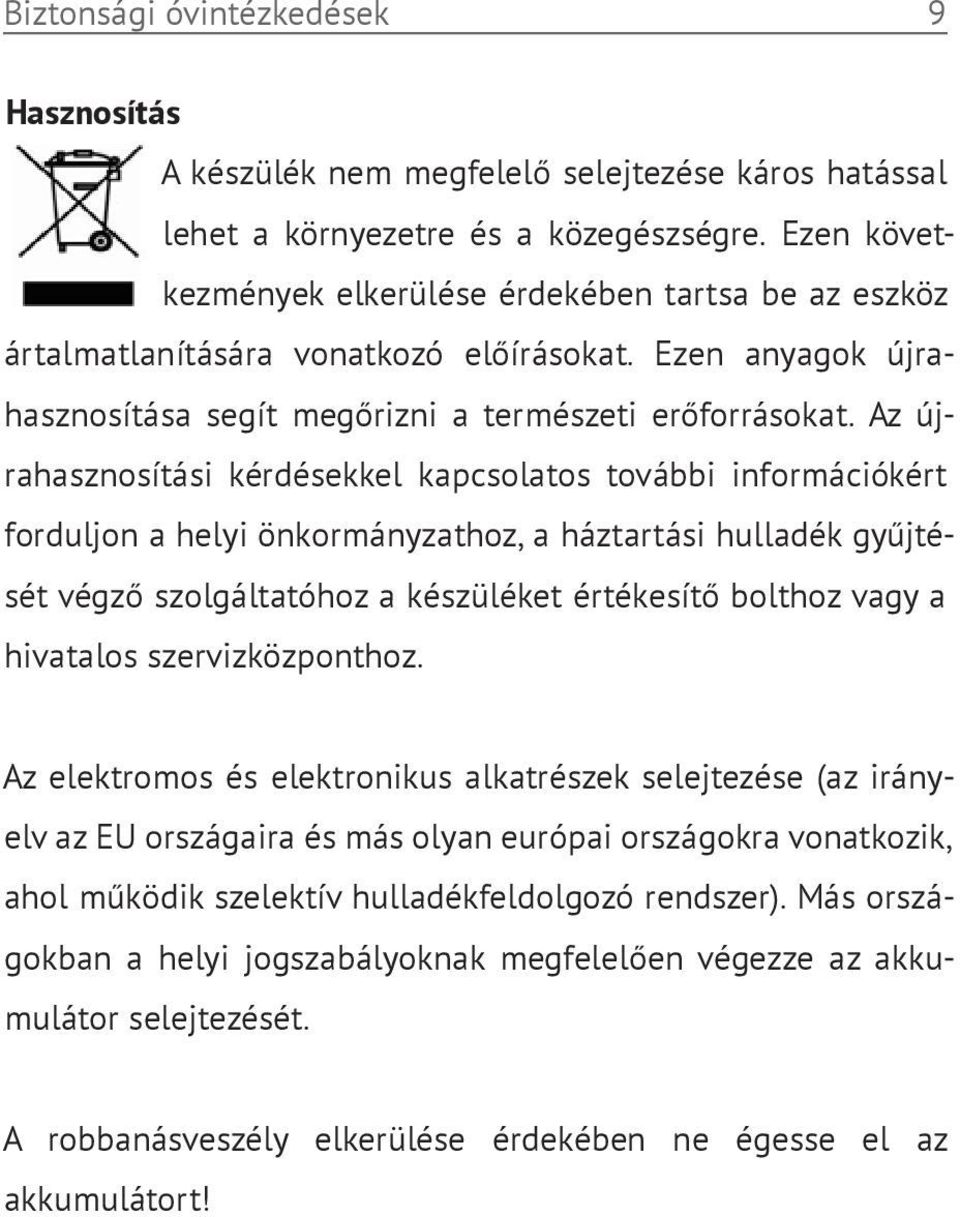 Biztonsági óvintézkedések 9

Hasznosítás

A készülék nem megfelelő selejtezése káros hatással lehet a környezetre és a közegészségre. Ezen következmények elkerülése érdekében tartsa be az eszköz ártalmatlanítására vonatkozó előírásokat. Ezen anyagok újrahasznosítása segít megőrizni a természeti erőforrásokat. Az újrahasznosítási kérdésekkel kapcsolatos további információkért forduljon a helyi önkormányzathoz, a háztartási hulladék gyűjtését végző szolgáltatóhoz a készüléket értékesítő bolthoz vagy a hivatalos szervizközponthoz.

Az elektromos és elektronikus alkatrészek selejtezése (az irányelv az EU országaira és más olyan európai országokra vonatkozik, ahol működik szelektív hulladékfeldolgozó rendszer). Más országokban a helyi jogszabályoknak megfelelően végezze az akkumulátor selejtezését.

A robbanásveszély elkerülése érdekében ne égesse el az akkumulátort!